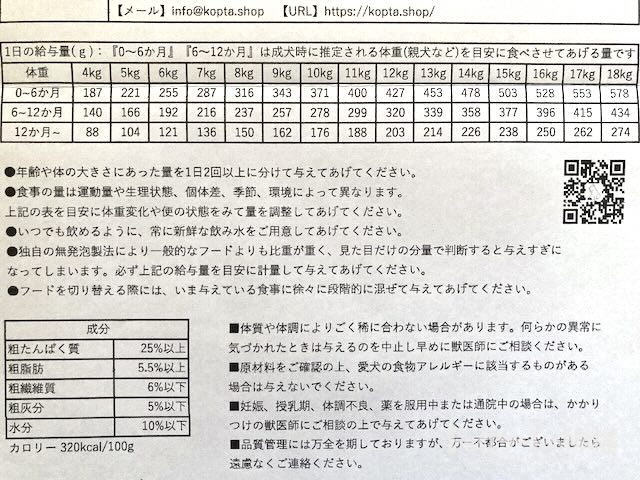 【メール】info@kopta.shop 【URL】https://kopta.shop/

1日の給与量(g)：『0～6か月』『6～12か月』は成犬時に推定される体重(親犬など)を目安に食べさせてあげる量です

| 体重 | 4kg | 5kg | 6kg | 7kg | 8kg | 9kg | 10kg | 11kg | 12kg | 13kg | 14kg | 15kg | 16kg | 17kg | 18kg |
|---|---|---|---|---|---|---|---|---|---|---|---|---|---|---|---|
| 0~6か月 | 187 | 221 | 255 | 287 | 316 | 343 | 371 | 400 | 427 | 453 | 478 | 503 | 528 | 553 | 578 |
| 6~12か月 | 140 | 166 | 192 | 216 | 237 | 257 | 278 | 299 | 320 | 339 | 358 | 377 | 396 | 415 | 434 |
| 12か月~ | 88 | 104 | 121 | 136 | 150 | 162 | 176 | 188 | 203 | 214 | 226 | 238 | 250 | 262 | 274 |

●年齢や体の大きさにあった量を1日2回以上に分けて与えてあげてください。
●食事の量は運動量や生理状態、個体差、季節、環境によって異なります。
上記の表を目安に体重変化や便の状態をみて量を調整してあげてください。
●いつでも飲めるように、常に新鮮な飲み水をご用意してあげてください。
●独自の無発泡製法により一般的なフードよりも比重が重く、見た目だけの分量で判断すると与えすぎになってしまいます。必ず上記の給与量を目安に計量して与えてあげてください。
●フードを切り替える際には、いま与えている食事に徐々に段階的に混ぜて与えてあげてください。

| 成分 | |
|---|---|
| 粗たんぱく質 | 25%以上 |
| 粗脂肪 | 5.5%以上 |
| 粗繊維質 | 6%以下 |
| 粗灰分 | 5%以下 |
| 水分 | 10%以下 |

カロリー 320kcal/100g

■体質や体調によりごく稀に合わない場合があります。何らかの異常に気づかれたときは与えるのを中止し早めに獣医師にご相談ください。
■原材料をご確認の上、愛犬の食物アレルギーに該当するものがある場合は与えないでください。
■妊娠、授乳期、体調不良、薬を服用中または通院中の場合は、かかりつけの獣医師にご相談の上で与えてあげてください。
■品質管理には万全を期しておりますが、万一不都合がございましたら遠慮なくご連絡ください。